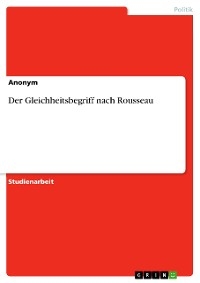 Politik

Anonym

Der Gleichheitsbegriff nach Rousseau

Studienarbeit

GRIN